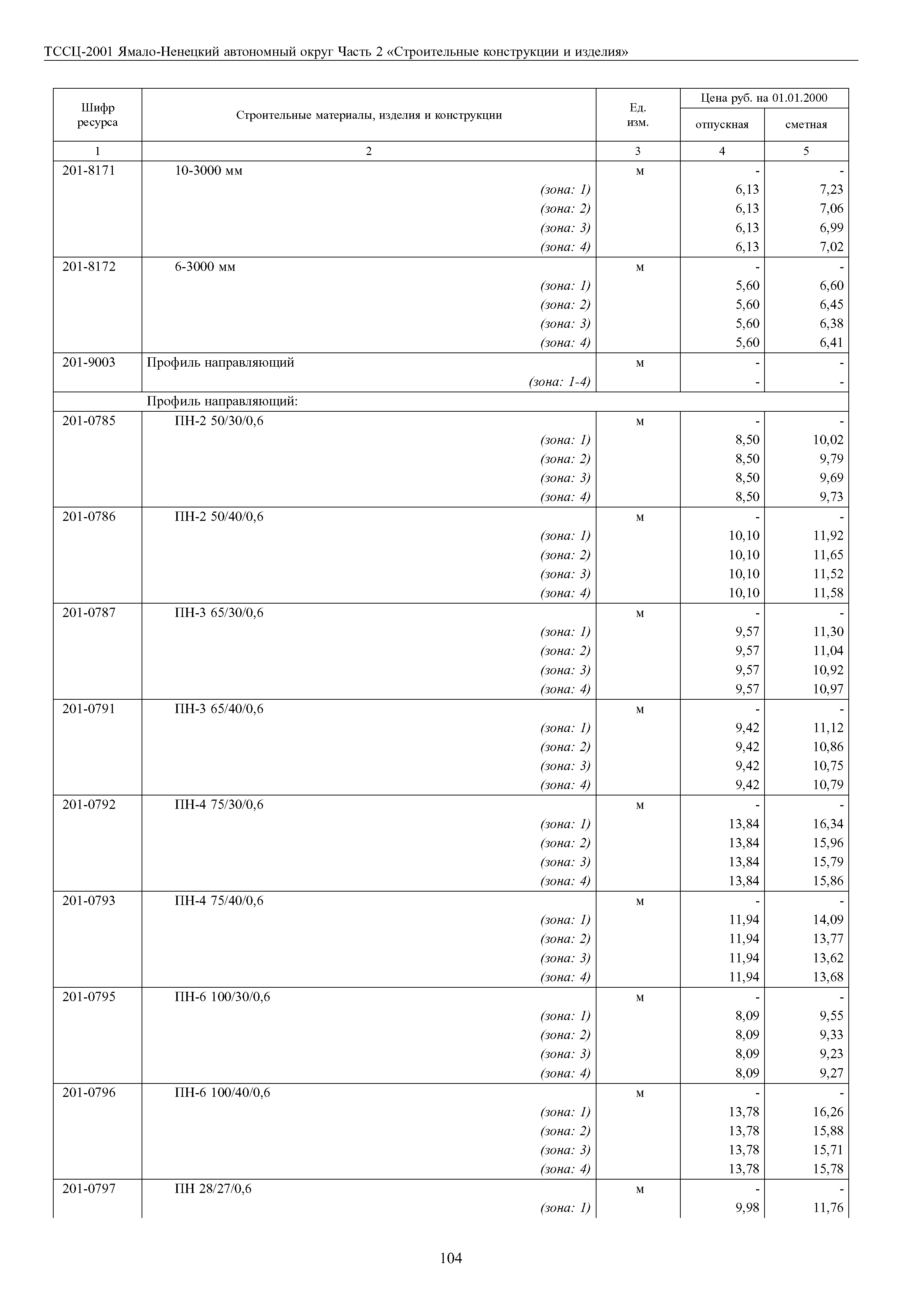 ТССЦ-2001 Ямало-Ненецкий автономный округ Часть 2 «Строительные конструкции и изделия»

| Шифр ресурса | Строительные материалы, изделия и конструкции | Ед. изм. | Цена руб. на 01.01.2000 отпускная | Цена руб. на 01.01.2000 сметная |
|---|---|---|---|---|
| 1 | 2 | 3 | 4 | 5 |
| 201-8171 | 10-3000 мм | м | - | - |
| | (зона: 1) | | 6,13 | 7,23 |
| | (зона: 2) | | 6,13 | 7,06 |
| | (зона: 3) | | 6,13 | 6,99 |
| | (зона: 4) | | 6,13 | 7,02 |
| 201-8172 | 6-3000 мм | м | - | - |
| | (зона: 1) | | 5,60 | 6,60 |
| | (зона: 2) | | 5,60 | 6,45 |
| | (зона: 3) | | 5,60 | 6,38 |
| | (зона: 4) | | 5,60 | 6,41 |
| 201-9003 | Профиль направляющий | м | - | - |
| | (зона: 1-4) | | - | - |
| | Профиль направляющий: | | | |
| 201-0785 | ПН-2 50/30/0,6 | м | - | - |
| | (зона: 1) | | 8,50 | 10,02 |
| | (зона: 2) | | 8,50 | 9,79 |
| | (зона: 3) | | 8,50 | 9,69 |
| | (зона: 4) | | 8,50 | 9,73 |
| 201-0786 | ПН-2 50/40/0,6 | м | - | - |
| | (зона: 1) | | 10,10 | 11,92 |
| | (зона: 2) | | 10,10 | 11,65 |
| | (зона: 3) | | 10,10 | 11,52 |
| | (зона: 4) | | 10,10 | 11,58 |
| 201-0787 | ПН-3 65/30/0,6 | м | - | - |
| | (зона: 1) | | 9,57 | 11,30 |
| | (зона: 2) | | 9,57 | 11,04 |
| | (зона: 3) | | 9,57 | 10,92 |
| | (зона: 4) | | 9,57 | 10,97 |
| 201-0791 | ПН-3 65/40/0,6 | м | - | - |
| | (зона: 1) | | 9,42 | 11,12 |
| | (зона: 2) | | 9,42 | 10,86 |
| | (зона: 3) | | 9,42 | 10,75 |
| | (зона: 4) | | 9,42 | 10,79 |
| 201-0792 | ПН-4 75/30/0,6 | м | - | - |
| | (зона: 1) | | 13,84 | 16,34 |
| | (зона: 2) | | 13,84 | 15,96 |
| | (зона: 3) | | 13,84 | 15,79 |
| | (зона: 4) | | 13,84 | 15,86 |
| 201-0793 | ПН-4 75/40/0,6 | м | - | - |
| | (зона: 1) | | 11,94 | 14,09 |
| | (зона: 2) | | 11,94 | 13,77 |
| | (зона: 3) | | 11,94 | 13,62 |
| | (зона: 4) | | 11,94 | 13,68 |
| 201-0795 | ПН-6 100/30/0,6 | м | - | - |
| | (зона: 1) | | 8,09 | 9,55 |
| | (зона: 2) | | 8,09 | 9,33 |
| | (зона: 3) | | 8,09 | 9,23 |
| | (зона: 4) | | 8,09 | 9,27 |
| 201-0796 | ПН-6 100/40/0,6 | м | - | - |
| | (зона: 1) | | 13,78 | 16,26 |
| | (зона: 2) | | 13,78 | 15,88 |
| | (зона: 3) | | 13,78 | 15,71 |
| | (зона: 4) | | 13,78 | 15,78 |
| 201-0797 | ПН 28/27/0,6 | м | - | - |
| | (зона: 1) | | 9,98 | 11,76 |

104